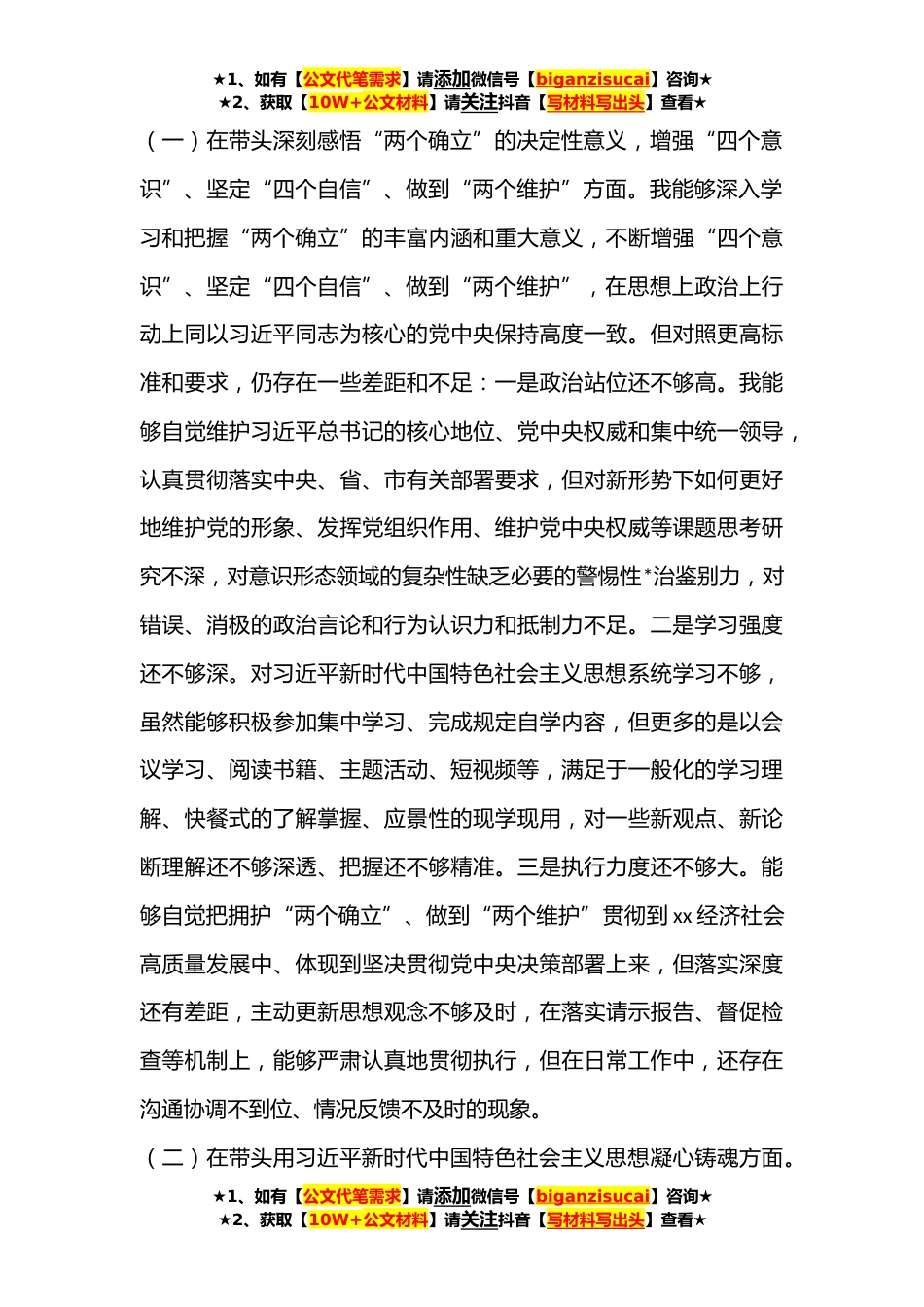 ★1、如有【公文代笔需求】请添加微信号【biganzisucai】咨询★
★2、获取【10W+公文材料】请关注抖音【写材料写出头】查看★

（一）在带头深刻感悟“两个确立”的决定性意义，增强“四个意识”、坚定“四个自信”、做到“两个维护”方面。我能够深入学习和把握“两个确立”的丰富内涵和重大意义，不断增强“四个意识”、坚定“四个自信”、做到“两个维护”，在思想上政治上行动上同以习近平同志为核心的党中央保持高度一致。但对照更高标准和要求，仍存在一些差距和不足：一是政治站位还不够高。我能够自觉维护习近平总书记的核心地位、党中央权威和集中统一领导，认真贯彻落实中央、省、市有关部署要求，但对新形势下如何更好地维护党的形象、发挥党组织作用、维护党中央权威等课题思考研究不深，对意识形态领域的复杂性缺乏必要的警惕性*治鉴别力，对错误、消极的政治言论和行为认识力和抵制力不足。二是学习强度还不够深。对习近平新时代中国特色社会主义思想系统学习不够，虽然能够积极参加集中学习、完成规定自学内容，但更多的是以会议学习、阅读书籍、主题活动、短视频等，满足于一般化的学习理解、快餐式的了解掌握、应景性的现学现用，对一些新观点、新论断理解还不够深透、把握还不够精准。三是执行力度还不够大。能够自觉把拥护“两个确立”、做到“两个维护”贯彻到xx经济社会高质量发展中、体现到坚决贯彻党中央决策部署上来，但落实深度还有差距，主动更新思想观念不够及时，在落实请示报告、督促检查等机制上，能够严肃认真地贯彻执行，但在日常工作中，还存在沟通协调不到位、情况反馈不及时的现象。

（二）在带头用习近平新时代中国特色社会主义思想凝心铸魂方面。

★1、如有【公文代笔需求】请添加微信号【biganzisucai】咨询★
★2、获取【10W+公文材料】请关注抖音【写材料写出头】查看★